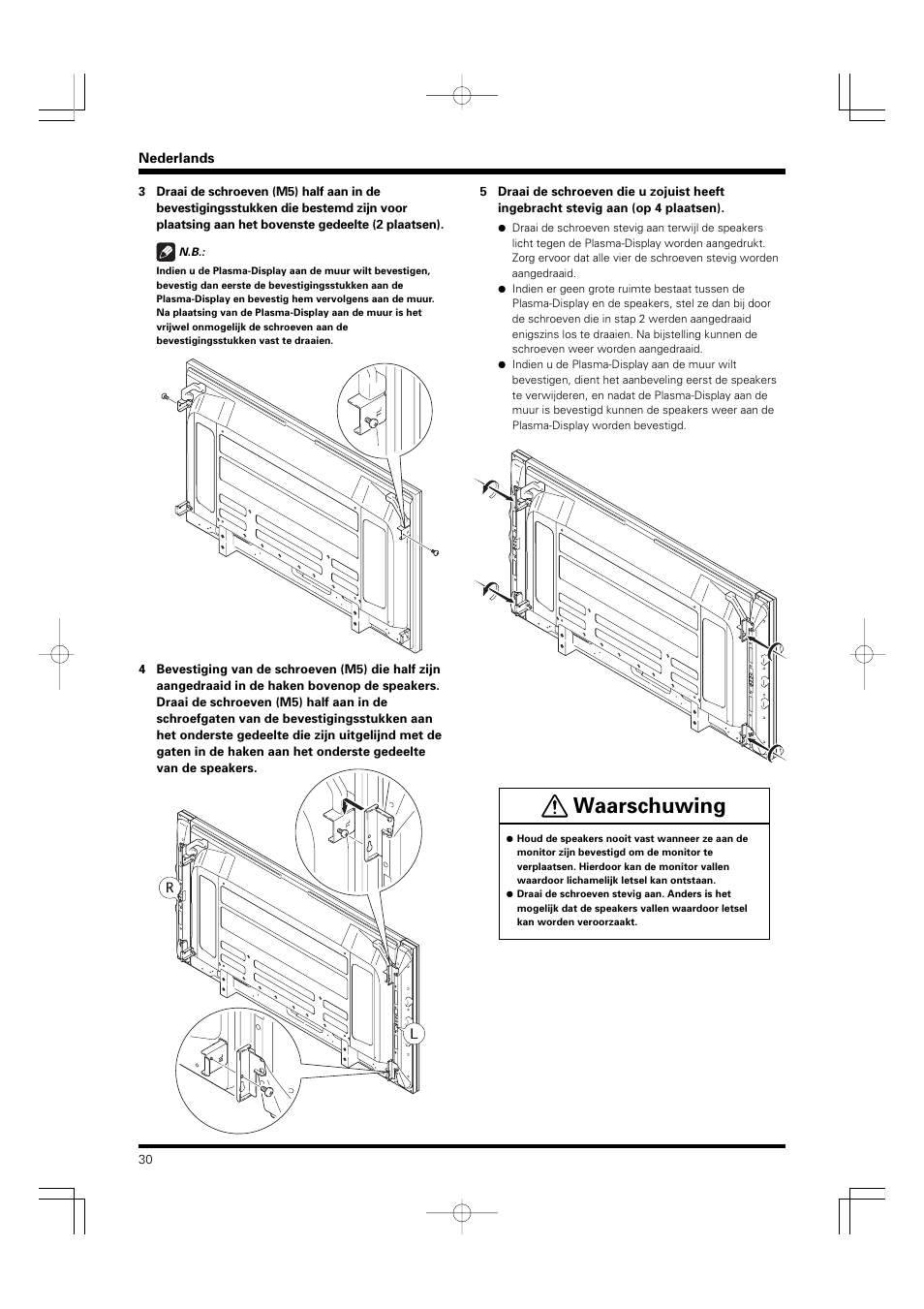 Nederlands

3 Draai de schroeven (M5) half aan in de bevestigingsstukken die bestemd zijn voor plaatsing aan het bovenste gedeelte (2 plaatsen).

N.B.:

Indien u de Plasma-Display aan de muur wilt bevestigen, bevestig dan eerste de bevestigingsstukken aan de Plasma-Display en bevestig hem vervolgens aan de muur. Na plaatsing van de Plasma-Display aan de muur is het vrijwel onmogelijk de schroeven aan de bevestigingsstukken vast te draaien.

4 Bevestiging van de schroeven (M5) die half zijn aangedraaid in de haken bovenop de speakers. Draai de schroeven (M5) half aan in de schroefgaten van de bevestigingsstukken aan het onderste gedeelte die zijn uitgelijnd met de gaten in de haken aan het onderste gedeelte van de speakers.

R

L

5 Draai de schroeven die u zojuist heeft ingebracht stevig aan (op 4 plaatsen).

● Draai de schroeven stevig aan terwijl de speakers licht tegen de Plasma-Display worden aangedrukt. Zorg ervoor dat alle vier de schroeven stevig worden aangedraaid.
● Indien er geen grote ruimte bestaat tussen de Plasma-Display en de speakers, stel ze dan bij door de schroeven die in stap 2 werden aangedraaid enigszins los te draaien. Na bijstelling kunnen de schroeven weer worden aangedraaid.
● Indien u de Plasma-Display aan de muur wilt bevestigen, dient het aanbeveling eerst de speakers te verwijderen, en nadat de Plasma-Display aan de muur is bevestigd kunnen de speakers weer aan de Plasma-Display worden bevestigd.

Waarschuwing

● Houd de speakers nooit vast wanneer ze aan de monitor zijn bevestigd om de monitor te verplaatsen. Hierdoor kan de monitor vallen waardoor lichamelijk letsel kan ontstaan.
● Draai de schroeven stevig aan. Anders is het mogelijk dat de speakers vallen waardoor letsel kan worden veroorzaakt.

30